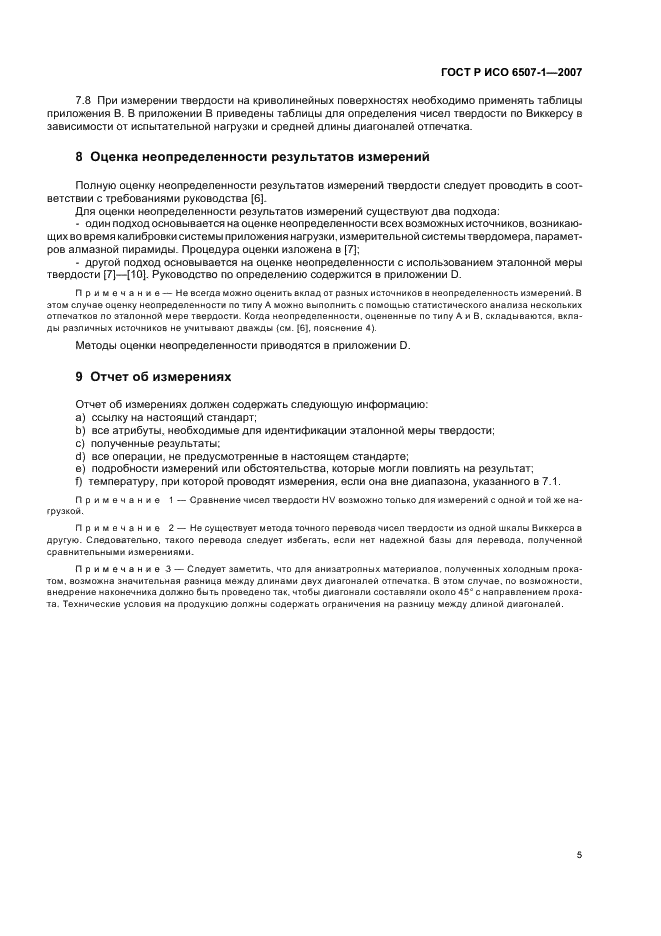 ГОСТ Р ИСО 6507-1—2007

7.8 При измерении твердости на криволинейных поверхностях необходимо применять таблицы приложения В. В приложении В приведены таблицы для определения чисел твердости по Виккерсу в зависимости от испытательной нагрузки и средней длины диагоналей отпечатка.

8 Оценка неопределенности результатов измерений

Полную оценку неопределенности результатов измерений твердости следует проводить в соответствии с требованиями руководства [6].

Для оценки неопределенности результатов измерений существуют два подхода:

- один подход основывается на оценке неопределенности всех возможных источников, возникающих во время калибровки системы приложения нагрузки, измерительной системы твердомера, параметров алмазной пирамиды. Процедура оценки изложена в [7];

- другой подход основывается на оценке неопределенности с использованием эталонной меры твердости [7]—[10]. Руководство по определению содержится в приложении D.

Примечание — Не всегда можно оценить вклад от разных источников в неопределенность измерений. В этом случае оценку неопределенности по типу А можно выполнить с помощью статистического анализа нескольких отпечатков по эталонной мере твердости. Когда неопределенности, оцененные по типу А и В, складываются, вклады различных источников не учитывают дважды (см. [6], пояснение 4).

Методы оценки неопределенности приводятся в приложении D.

9 Отчет об измерениях

Отчет об измерениях должен содержать следующую информацию:
a) ссылку на настоящий стандарт;
b) все атрибуты, необходимые для идентификации эталонной меры твердости;
c) полученные результаты;
d) все операции, не предусмотренные в настоящем стандарте;
e) подробности измерений или обстоятельства, которые могли повлиять на результат;
f) температуру, при которой проводят измерения, если она вне диапазона, указанного в 7.1.

Примечание 1 — Сравнение чисел твердости HV возможно только для измерений с одной и той же нагрузкой.

Примечание 2 — Не существует метода точного перевода чисел твердости из одной шкалы Виккерса в другую. Следовательно, такого перевода следует избегать, если нет надежной базы для перевода, полученной сравнительными измерениями.

Примечание 3 — Следует заметить, что для анизатропных материалов, полученных холодным прокатом, возможна значительная разница между длинами двух диагоналей отпечатка. В этом случае, по возможности, внедрение наконечника должно быть проведено так, чтобы диагонали составляли около 45° с направлением проката. Технические условия на продукцию должны содержать ограничения на разницу между длиной диагоналей.

5